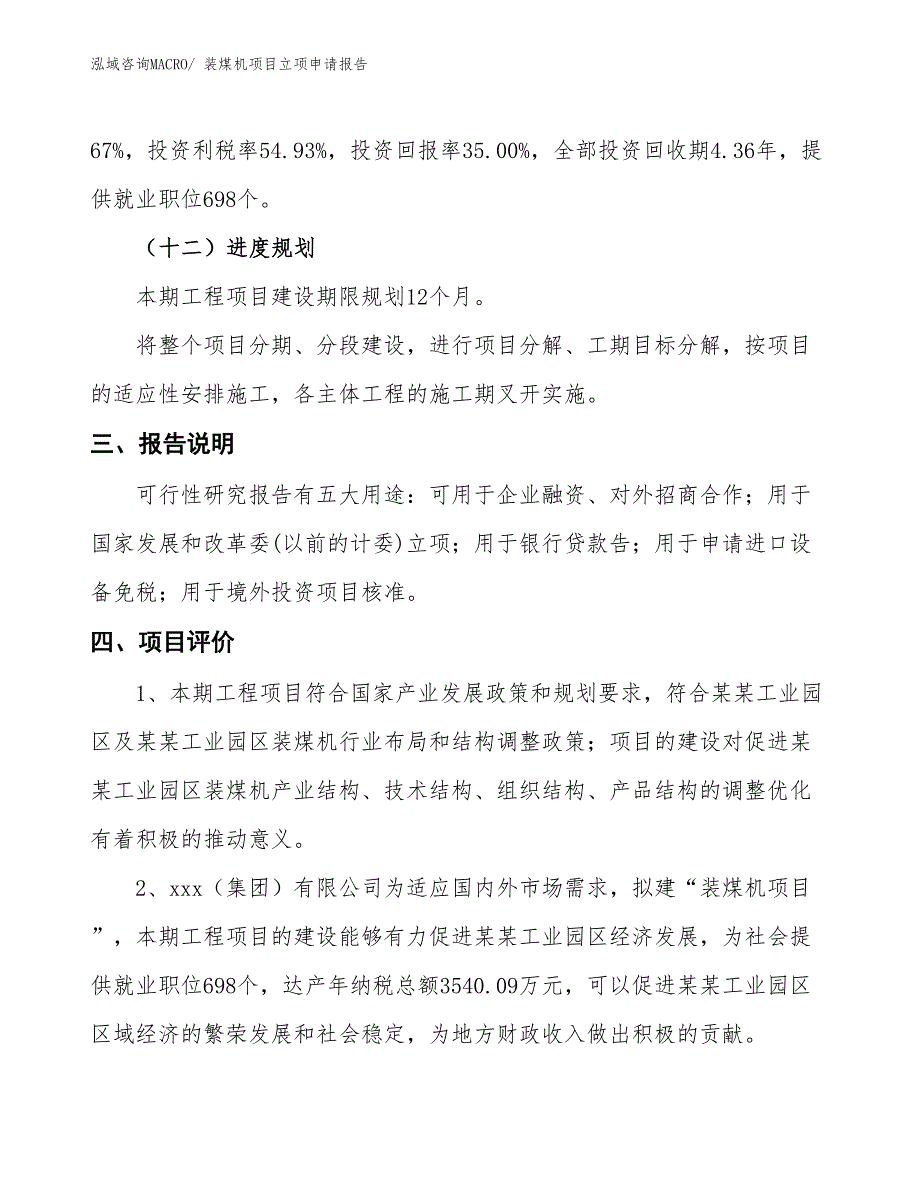 泓域咨询MACRO/ 装煤机项目立项申请报告

67%，投资利税率54.93%，投资回报率35.00%，全部投资回收期4.36年，提供就业职位698个。

（十二）进度规划

本期工程项目建设期限规划12个月。

将整个项目分期、分段建设，进行项目分解、工期目标分解，按项目的适应性安排施工，各主体工程的施工期叉开实施。

三、报告说明

可行性研究报告有五大用途：可用于企业融资、对外招商合作；用于国家发展和改革委(以前的计委)立项；用于银行贷款告；用于申请进口设备免税；用于境外投资项目核准。

四、项目评价

1、本期工程项目符合国家产业发展政策和规划要求，符合某某工业园区及某某工业园区装煤机行业布局和结构调整政策；项目的建设对促进某某工业园区装煤机产业结构、技术结构、组织结构、产品结构的调整优化有着积极的推动意义。

2、xxx（集团）有限公司为适应国内外市场需求，拟建“装煤机项目”，本期工程项目的建设能够有力促进某某工业园区经济发展，为社会提供就业职位698个，达产年纳税总额3540.09万元，可以促进某某工业园区区域经济的繁荣发展和社会稳定，为地方财政收入做出积极的贡献。